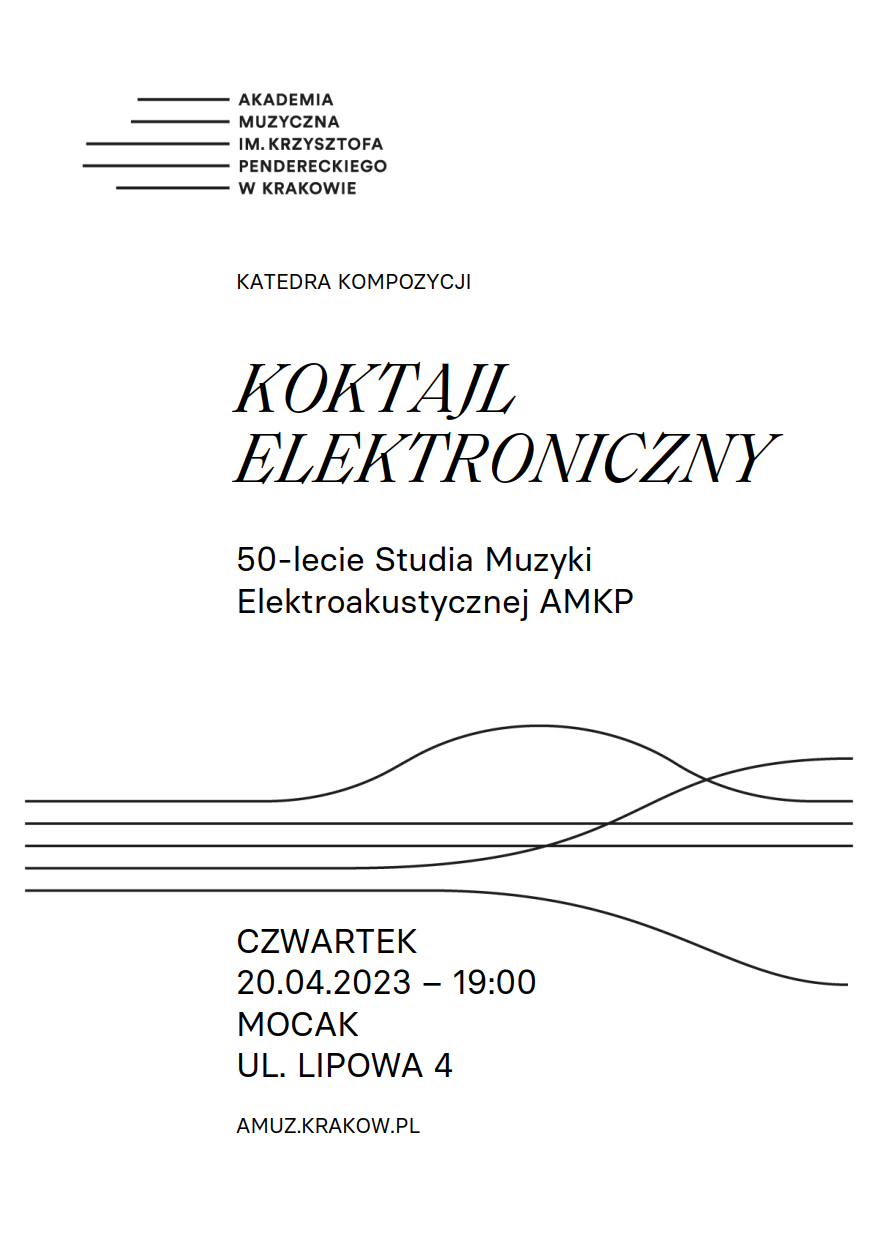 AKADEMIA
MUZYCZNA
IM. KRZYSZTOFA
PENDERECKIEGO
W KRAKOWIE

KATEDRA KOMPOZYCJI

KOKTAJL
ELEKTRONICZNY

50-lecie Studia Muzyki Elektroakustycznej AMKP

CZWARTEK
20.04.2023 – 19:00
MOCAK
UL. LIPOWA 4

AMUZ.KRAKOW.PL